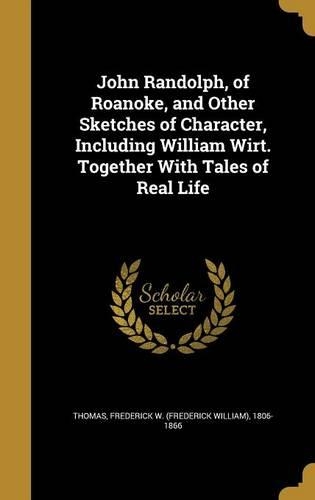 John Randolph, of Roanoke, and Other Sketches of Character, Including William Wirt. Together With Tales of Real Life

Scholar
SELECT

THOMAS, FREDERICK W. (FREDERICK WILLIAM), 1806-1866